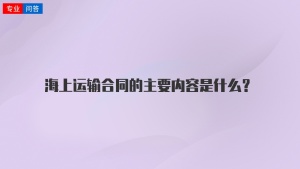 专业 问答

海上运输合同的主要内容是什么？